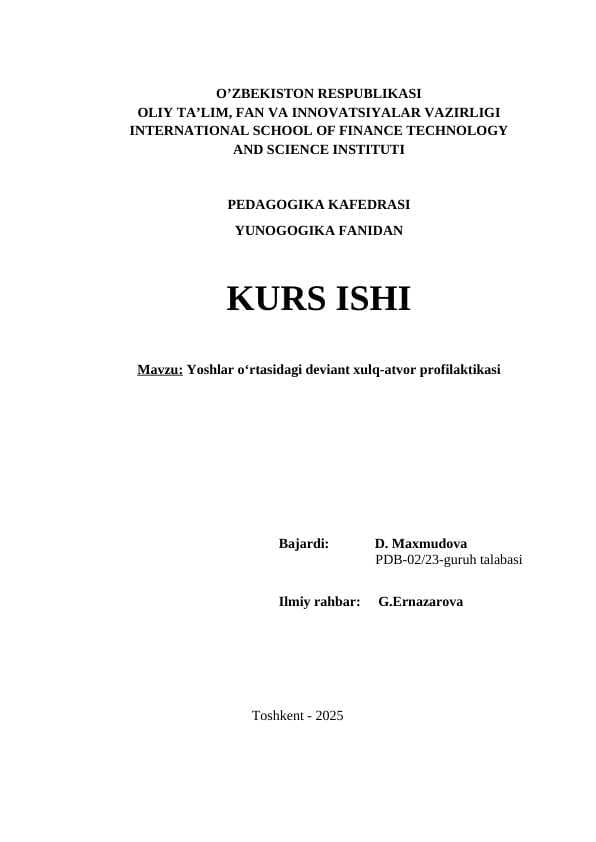 O’ZBEKISTON RESPUBLIKASI
OLIY TA’LIM, FAN VA INNOVATSIYALAR VAZIRLIGI
INTERNATIONAL SCHOOL OF FINANCE TECHNOLOGY
AND SCIENCE INSTITUTI

PEDAGOGIKA KAFEDRASI
YUNOGOGIKA FANIDAN

KURS ISHI

Mavzu: Yoshlar o‘rtasidagi deviant xulq-atvor profilaktikasi

Bajardi: D. Maxmudova
PDB-02/23-guruh talabasi

Ilmiy rahbar: G.Ernazarova

Toshkent - 2025